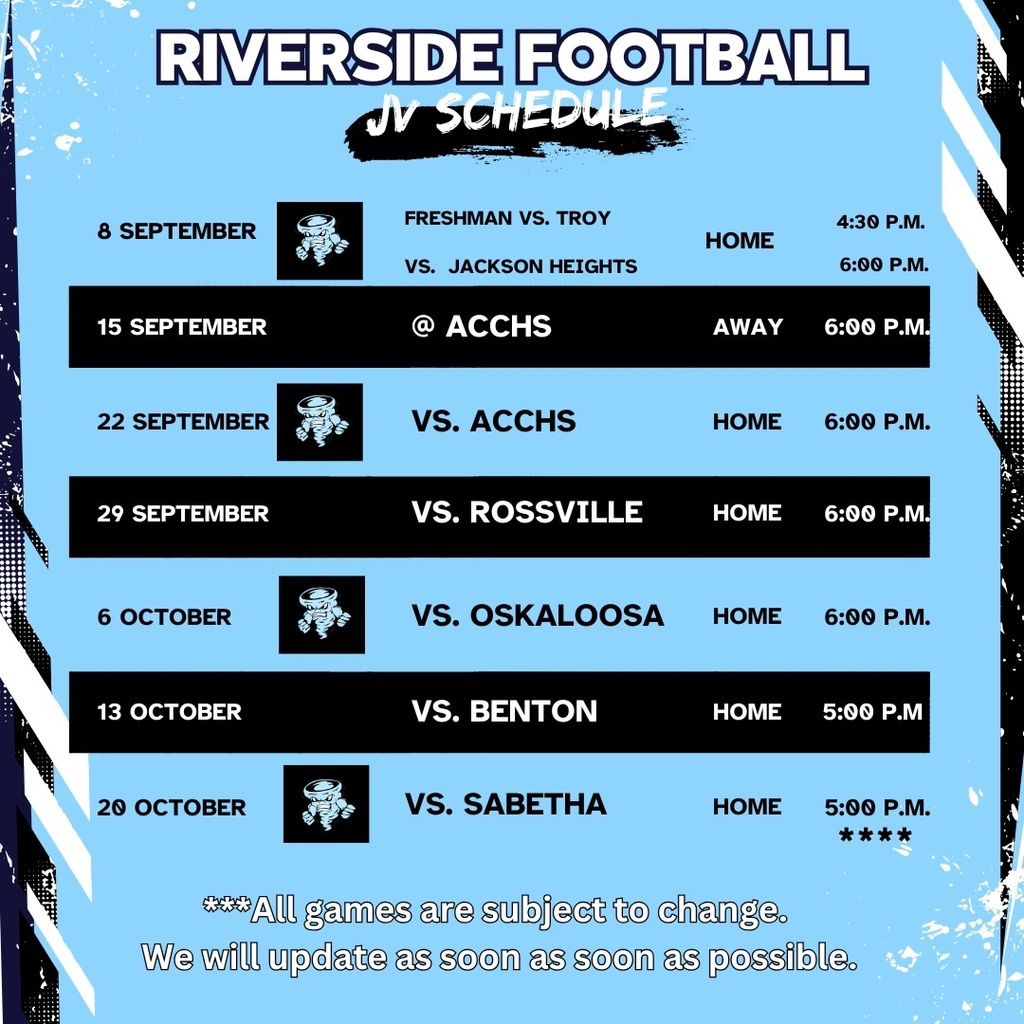 RIVERSIDE FOOTBALL
JV SCHEDULE

8 SEPTEMBER
FRESHMAN VS. TROY
VS. JACKSON HEIGHTS
HOME
4:30 P.M.
6:00 P.M.

15 SEPTEMBER
@ ACCHS
AWAY
6:00 P.M.

22 SEPTEMBER
VS. ACCHS
HOME
6:00 P.M.

29 SEPTEMBER
VS. ROSSVILLE
HOME
6:00 P.M.

6 OCTOBER
VS. OSKALOOSA
HOME
6:00 P.M.

13 OCTOBER
VS. BENTON
HOME
5:00 P.M

20 OCTOBER
VS. SABETHA
HOME
5:00 P.M.
****

***All games are subject to change.
We will update as soon as soon as possible.